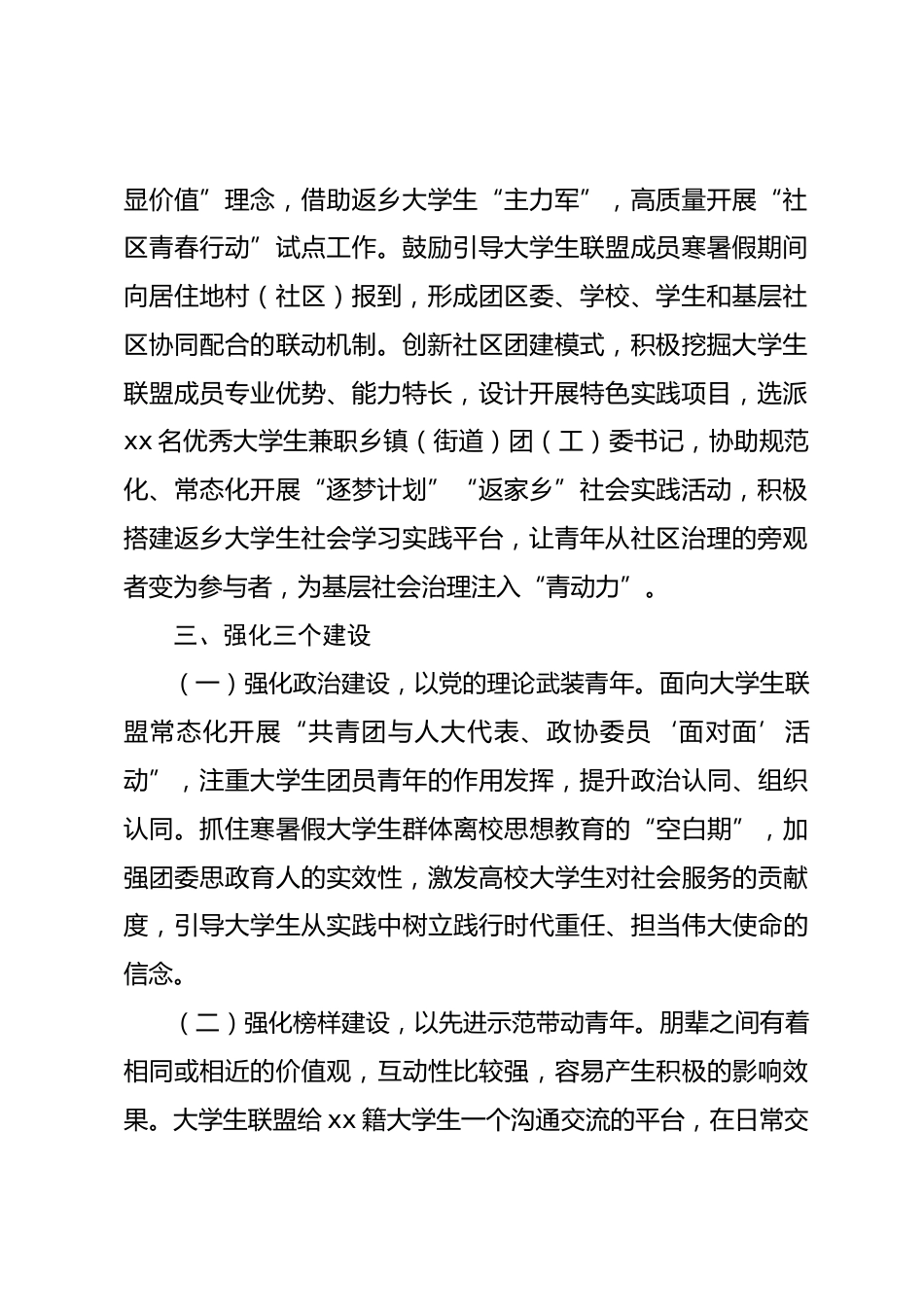 显价值”理念，借助返乡大学生“主力军”，高质量开展“社区青春行动”试点工作。鼓励引导大学生联盟成员寒暑假期间向居住地村（社区）报到，形成团区委、学校、学生和基层社区协同配合的联动机制。创新社区团建模式，积极挖掘大学生联盟成员专业优势、能力特长，设计开展特色实践项目，选派xx名优秀大学生兼职乡镇（街道）团（工）委书记，协助规范化、常态化开展“逐梦计划”“返家乡”社会实践活动，积极搭建返乡大学生社会学习实践平台，让青年从社区治理的旁观者变为参与者，为基层社会治理注入“青动力”。

三、强化三个建设

（一）强化政治建设，以党的理论武装青年。面向大学生联盟常态化开展“共青团与人大代表、政协委员‘面对面’活动”，注重大学生团员青年的作用发挥，提升政治认同、组织认同。抓住寒暑假大学生群体离校思想教育的“空白期”，加强团委思政育人的实效性，激发高校大学生对社会服务的贡献度，引导大学生从实践中树立践行时代重任、担当伟大使命的信念。

（二）强化榜样建设，以先进示范带动青年。朋辈之间有着相同或相近的价值观，互动性比较强，容易产生积极的影响效果。大学生联盟给xx籍大学生一个沟通交流的平台，在日常交